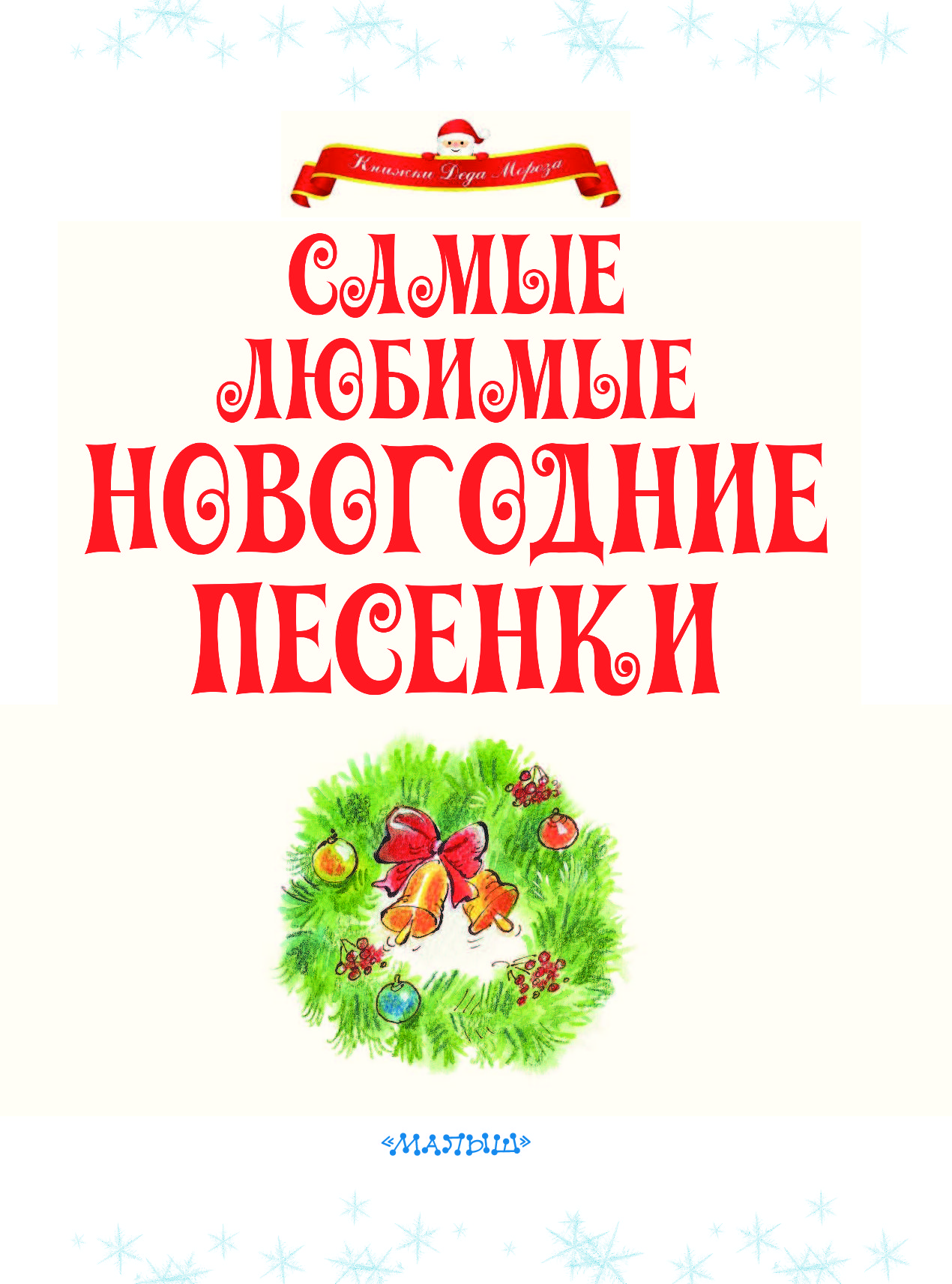 Книжки Деда Мороза

САМЫЕ ЛЮБИМЫЕ НОВОГОДНИЕ ПЕСЕНКИ

«МАЛЫШ»